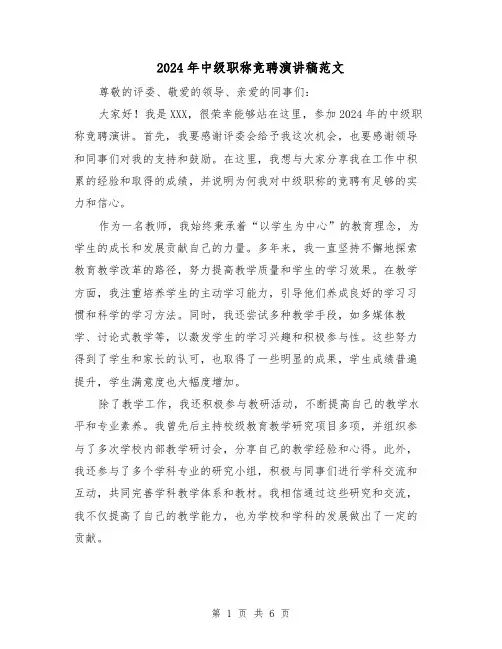 2024年中级职称竞聘演讲稿范文

尊敬的评委、敬爱的领导、亲爱的同事们：

大家好！我是XXX，很荣幸能够站在这里，参加2024年的中级职称竞聘演讲。首先，我要感谢评委会给予我这次机会，也要感谢领导和同事们对我的支持和鼓励。在这里，我想与大家分享我在工作中积累的经验和取得的成绩，并说明为何我对中级职称的竞聘有足够的实力和信心。

作为一名教师，我始终秉承着“以学生为中心”的教育理念，为学生的成长和发展贡献自己的力量。多年来，我一直坚持不懈地探索教育教学改革的路径，努力提高教学质量和学生的学习效果。在教学方面，我注重培养学生的主动学习能力，引导他们养成良好的学习习惯和科学的学习方法。同时，我还尝试多种教学手段，如多媒体教学、讨论式教学等，以激发学生的学习兴趣和积极参与性。这些努力得到了学生和家长的认可，也取得了一些明显的成果，学生成绩普遍提升，学生满意度也大幅度增加。

除了教学工作，我还积极参与教研活动，不断提高自己的教学水平和专业素养。我曾先后主持校级教育教学研究项目多项，并组织参与了多次学校内部教学研讨会，分享自己的教学经验和心得。此外，我还参与了多个学科专业的研究小组，积极与同事们进行学科交流和互动，共同完善学科教学体系和教材。我相信通过这些研究和交流，我不仅提高了自己的教学能力，也为学校和学科的发展做出了一定的贡献。

第 1 页 共 6 页